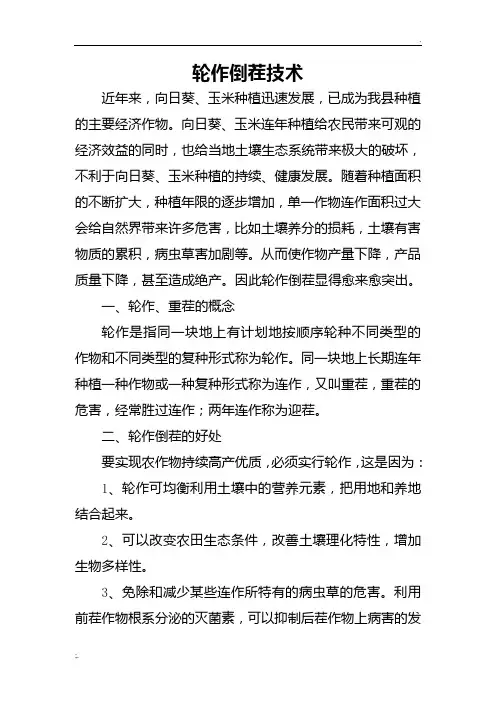 轮作倒茬技术

近年来，向日葵、玉米种植迅速发展，已成为我县种植的主要经济作物。向日葵、玉米连年种植给农民带来可观的经济效益的同时，也给当地土壤生态系统带来极大的破坏，不利于向日葵、玉米种植的持续、健康发展。随着种植面积的不断扩大，种植年限的逐步增加，单一作物连作面积过大会给自然界带来许多危害，比如土壤养分的损耗，土壤有害物质的累积，病虫草害加剧等。从而使作物产量下降，产品质量下降，甚至造成绝产。因此轮作倒茬显得愈来愈突出。

一、轮作、重茬的概念

轮作是指同一块地上有计划地按顺序轮种不同类型的作物和不同类型的复种形式称为轮作。同一块地上长期连年种植一种作物或一种复种形式称为连作，又叫重茬，重茬的危害，经常胜过连作；两年连作称为迎茬。

二、轮作倒茬的好处

要实现农作物持续高产优质，必须实行轮作，这是因为：

1、轮作可均衡利用土壤中的营养元素，把用地和养地结合起来。

2、可以改变农田生态条件，改善土壤理化特性，增加生物多样性。

3、免除和减少某些连作所特有的病虫草的危害。利用前茬作物根系分泌的灭菌素，可以抑制后茬作物上病害的发